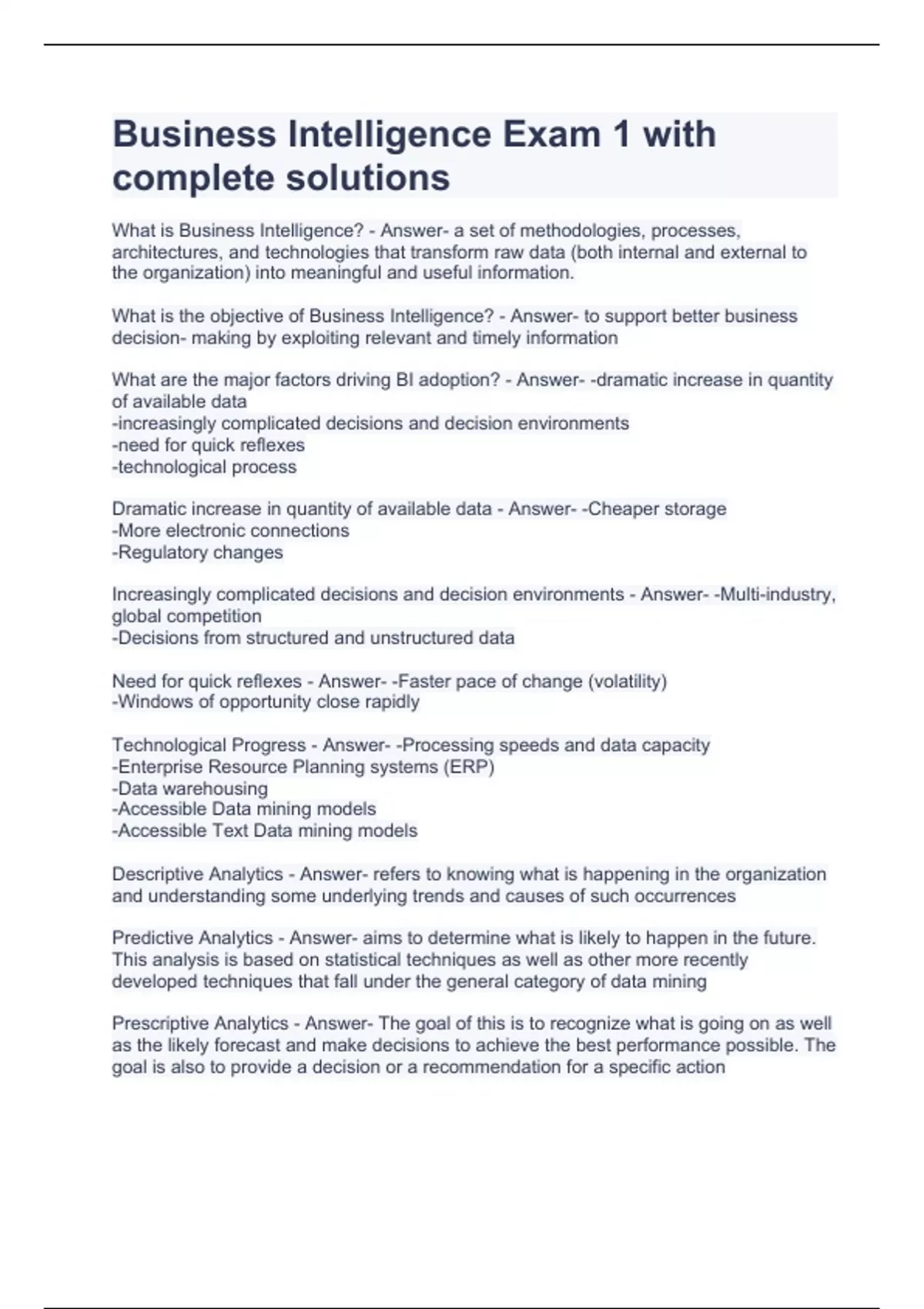 Business Intelligence Exam 1 with complete solutions

What is Business Intelligence? - Answer- a set of methodologies, processes, architectures, and technologies that transform raw data (both internal and external to the organization) into meaningful and useful information.

What is the objective of Business Intelligence? - Answer- to support better business decision- making by exploiting relevant and timely information

What are the major factors driving BI adoption? - Answer- -dramatic increase in quantity of available data
-increasingly complicated decisions and decision environments
-need for quick reflexes
-technological process

Dramatic increase in quantity of available data - Answer- -Cheaper storage
-More electronic connections
-Regulatory changes

Increasingly complicated decisions and decision environments - Answer- -Multi-industry, global competition
-Decisions from structured and unstructured data

Need for quick reflexes - Answer- -Faster pace of change (volatility)
-Windows of opportunity close rapidly

Technological Progress - Answer- -Processing speeds and data capacity
-Enterprise Resource Planning systems (ERP)
-Data warehousing
-Accessible Data mining models
-Accessible Text Data mining models

Descriptive Analytics - Answer- refers to knowing what is happening in the organization and understanding some underlying trends and causes of such occurrences

Predictive Analytics - Answer- aims to determine what is likely to happen in the future. This analysis is based on statistical techniques as well as other more recently developed techniques that fall under the general category of data mining

Prescriptive Analytics - Answer- The goal of this is to recognize what is going on as well as the likely forecast and make decisions to achieve the best performance possible. The goal is also to provide a decision or a recommendation for a specific action